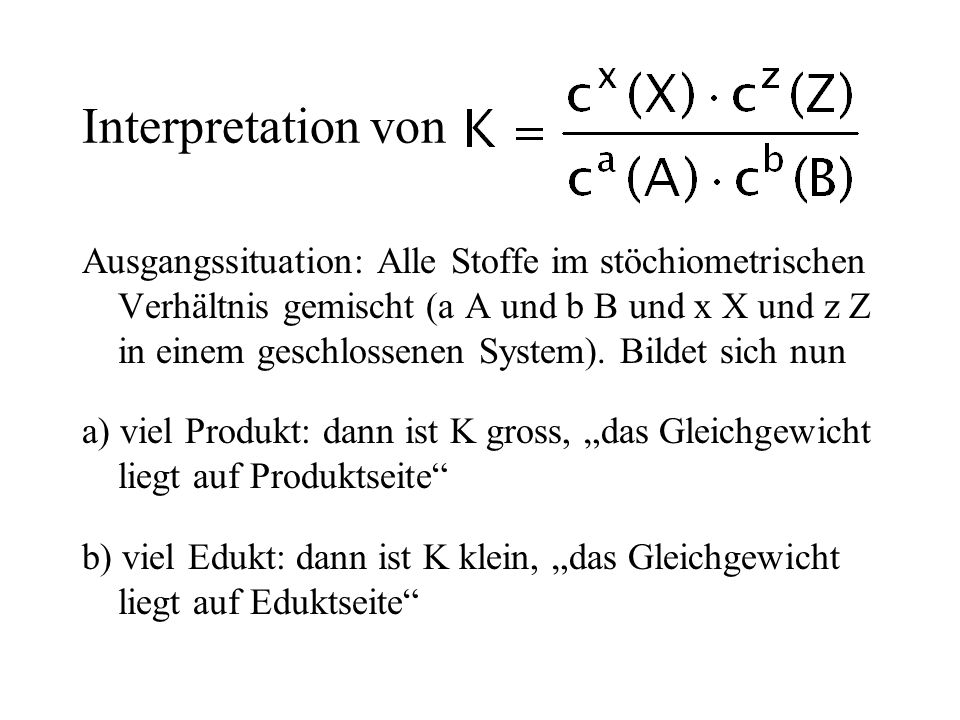 Interpretation von $K = \frac{c^x(X) \cdot c^z(Z)}{c^a(A) \cdot c^b(B)}$

Ausgangssituation: Alle Stoffe im stöchiometrischen Verhältnis gemischt (a A und b B und x X und z Z in einem geschlossenen System). Bildet sich nun

a) viel Produkt: dann ist K gross, „das Gleichgewicht liegt auf Produktseite“

b) viel Edukt: dann ist K klein, „das Gleichgewicht liegt auf Eduktseite“